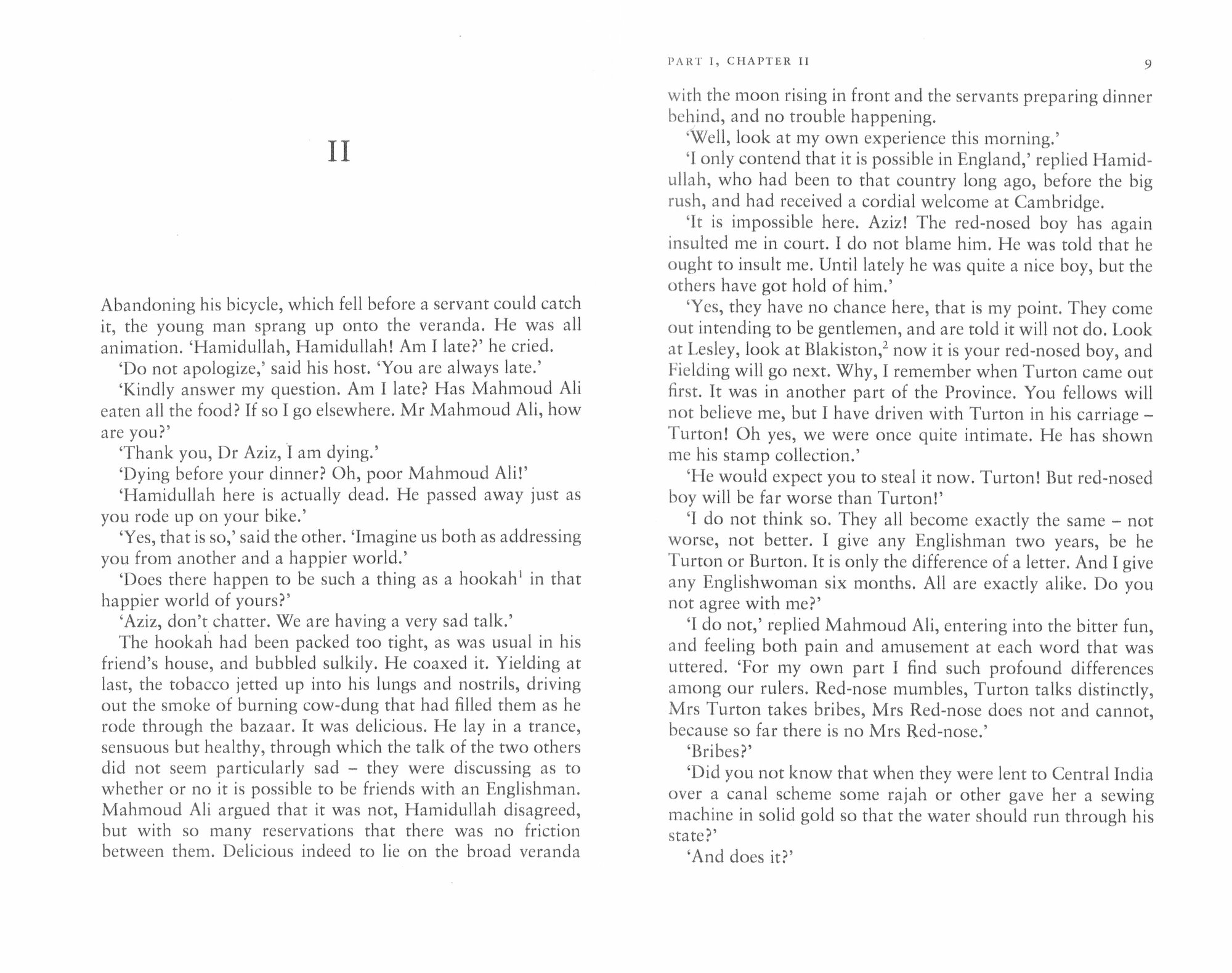 II

Abandoning his bicycle, which fell before a servant could catch it, the young man sprang up onto the veranda. He was all animation. 'Hamidullah, Hamidullah! Am I late?' he cried.

'Do not apologize,' said his host. 'You are always late.'

'Kindly answer my question. Am I late? Has Mahmoud Ali eaten all the food? If so I go elsewhere. Mr Mahmoud Ali, how are you?'

'Thank you, Dr Aziz, I am dying.'

'Dying before your dinner? Oh, poor Mahmoud Ali!'

'Hamidullah here is actually dead. He passed away just as you rode up on your bike.'

'Yes, that is so,' said the other. 'Imagine us both as addressing you from another and a happier world.'

'Does there happen to be such a thing as a hookah$^1$ in that happier world of yours?'

'Aziz, don't chatter. We are having a very sad talk.'

The hookah had been packed too tight, as was usual in his friend's house, and bubbled sulkily. He coaxed it. Yielding at last, the tobacco jetted up into his lungs and nostrils, driving out the smoke of burning cow-dung that had filled them as he rode through the bazaar. It was delicious. He lay in a trance, sensuous but healthy, through which the talk of the two others did not seem particularly sad – they were discussing as to whether or no it is possible to be friends with an Englishman. Mahmoud Ali argued that it was not, Hamidullah disagreed, but with so many reservations that there was no friction between them. Delicious indeed to lie on the broad veranda

PART I, CHAPTER II 9

with the moon rising in front and the servants preparing dinner behind, and no trouble happening.

'Well, look at my own experience this morning.'

'I only contend that it is possible in England,' replied Hamidullah, who had been to that country long ago, before the big rush, and had received a cordial welcome at Cambridge.

'It is impossible here. Aziz! The red-nosed boy has again insulted me in court. I do not blame him. He was told that he ought to insult me. Until lately he was quite a nice boy, but the others have got hold of him.'

'Yes, they have no chance here, that is my point. They come out intending to be gentlemen, and are told it will not do. Look at Lesley, look at Blakiston,$^2$ now it is your red-nosed boy, and Fielding will go next. Why, I remember when Turton came out first. It was in another part of the Province. You fellows will not believe me, but I have driven with Turton in his carriage – Turton! Oh yes, we were once quite intimate. He has shown me his stamp collection.'

'He would expect you to steal it now. Turton! But red-nosed boy will be far worse than Turton!'

'I do not think so. They all become exactly the same – not worse, not better. I give any Englishman two years, be he Turton or Burton. It is only the difference of a letter. And I give any Englishwoman six months. All are exactly alike. Do you not agree with me?'

'I do not,' replied Mahmoud Ali, entering into the bitter fun, and feeling both pain and amusement at each word that was uttered. 'For my own part I find such profound differences among our rulers. Red-nose mumbles, Turton talks distinctly, Mrs Turton takes bribes, Mrs Red-nose does not and cannot, because so far there is no Mrs Red-nose.'

'Bribes?'

'Did you not know that when they were lent to Central India over a canal scheme some rajah or other gave her a sewing machine in solid gold so that the water should run through his state?'

'And does it?'